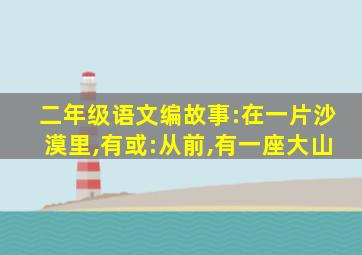 二年级语文编故事:在一片沙漠里,有或:从前,有一座大山